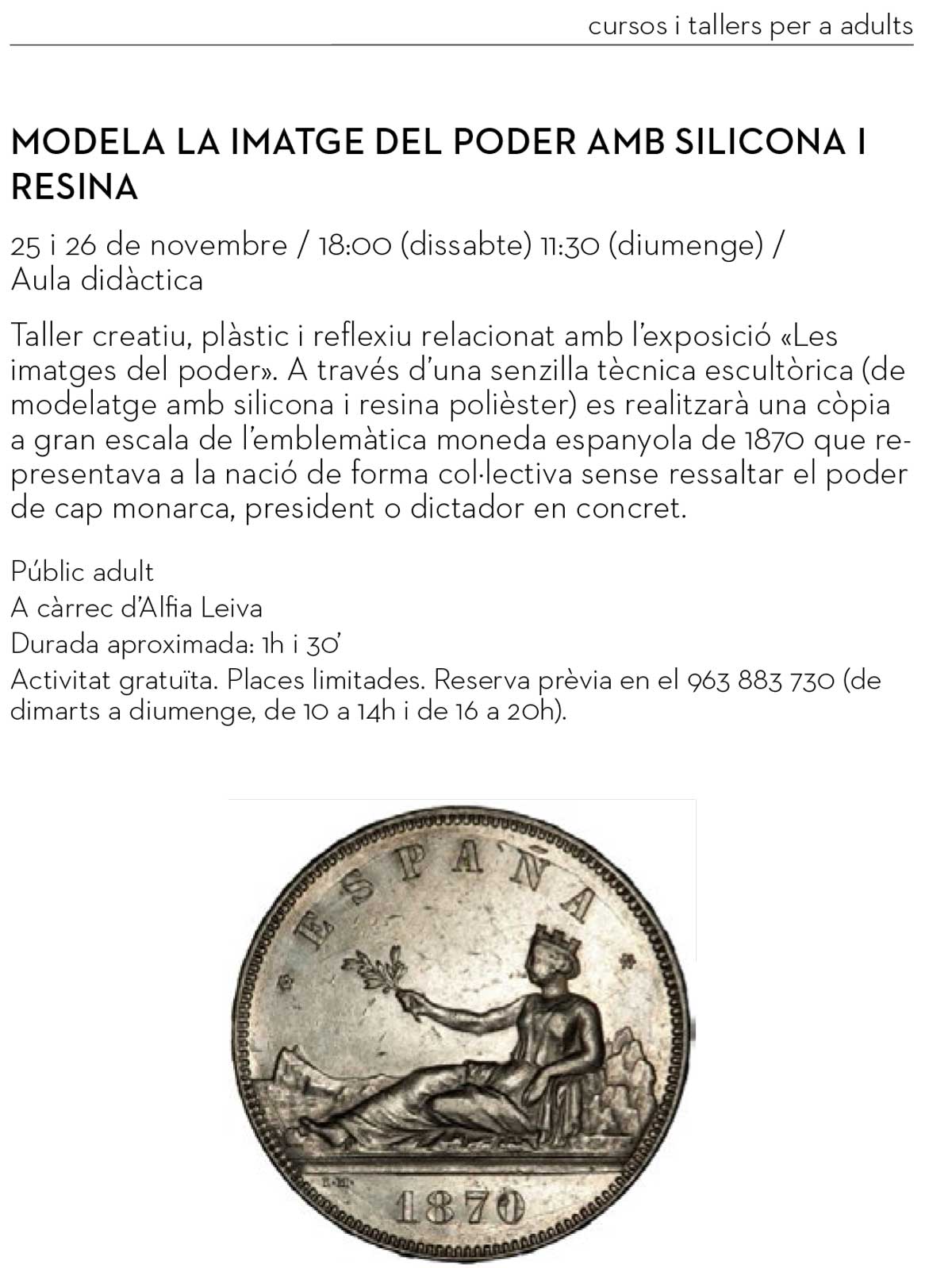 cursos i tallers per a adults

MODELA LA IMATGE DEL PODER AMB SILICONA I RESINA

25 i 26 de novembre / 18:00 (dissabte) 11:30 (diumenge) / Aula didàctica

Taller creatiu, plàstic i reflexiu relacionat amb l'exposició «Les imatges del poder». A través d'una senzilla tècnica escultòrica (de modelatge amb silicona i resina polièster) es realitzarà una còpia a gran escala de l'emblemàtica moneda espanyola de 1870 que representava a la nació de forma col·lectiva sense ressaltar el poder de cap monarca, president o dictador en concret.

Públic adult
A càrrec d'Alfia Leiva
Durada aproximada: 1h i 30'
Activitat gratuïta. Places limitades. Reserva prèvia en el 963 883 730 (de dimarts a diumenge, de 10 a 14h i de 16 a 20h).

ESPAÑA
1870